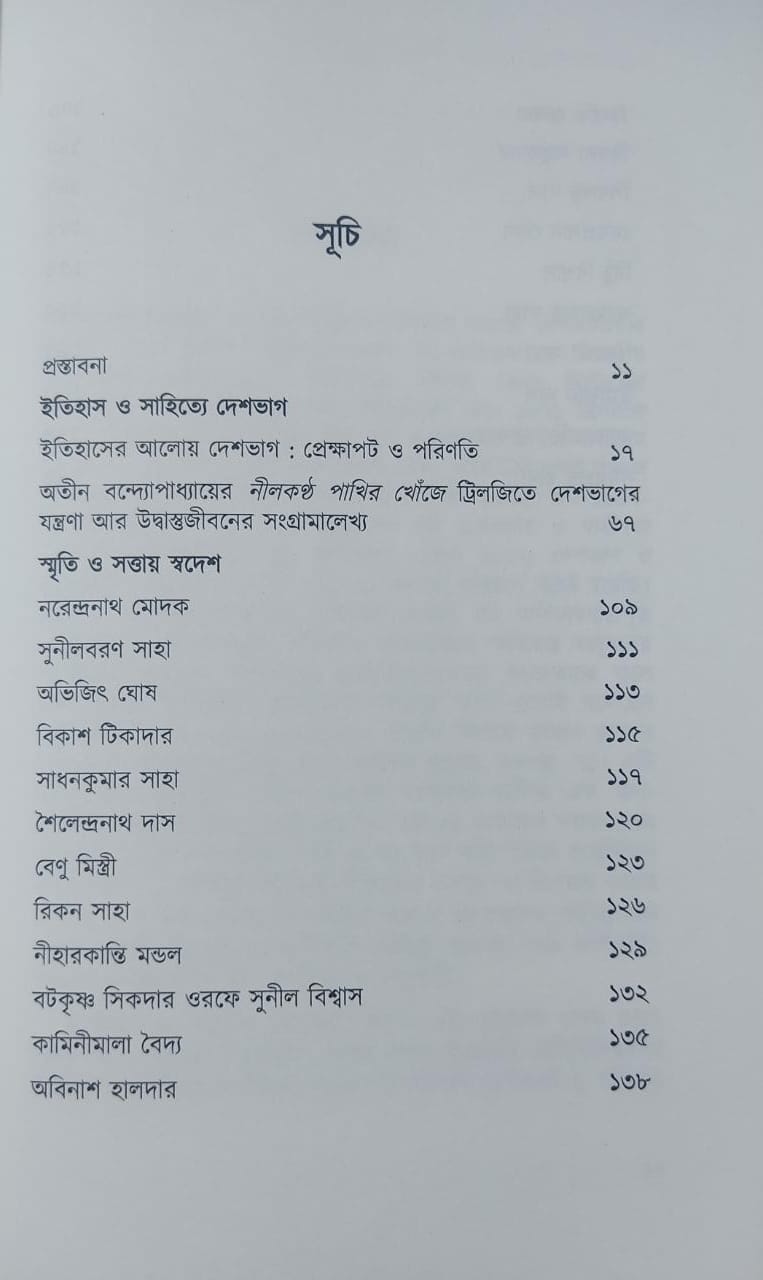 সূচি

প্রস্তাবনা ১১

ইতিহাস ও সাহিত্যে দেশভাগ

ইতিহাসের আলোয় দেশভাগ : প্রেক্ষাপট ও পরিণতি ১৭

অতীন বন্দ্যোপাধ্যায়ের নীলকণ্ঠ পাখির খোঁজে ট্রিলজিতে দেশভাগের যন্ত্রণা আর উদ্বাস্তুজীবনের সংগ্রামালেখ্য ৬৭

স্মৃতি ও সত্তায় স্বদেশ

নরেন্দ্রনাথ মোদক ১০৯

সুনীলবরণ সাহা ১১১

অভিজিৎ ঘোষ ১১৩

বিকাশ টিকাদার ১১৫

সাধনকুমার সাহা ১১৭

শৈলেন্দ্রনাথ দাস ১২০

বেণু মিস্ত্রী ১২৩

রিকন সাহা ১২৬

নীহারকান্তি মন্ডল ১২৯

বটকৃষ্ণ সিকদার ওরফে সুনীল বিশ্বাস ১৩২

কামিনীমালা বৈদ্য ১৩৫

অবিনাশ হালদার ১৩৮